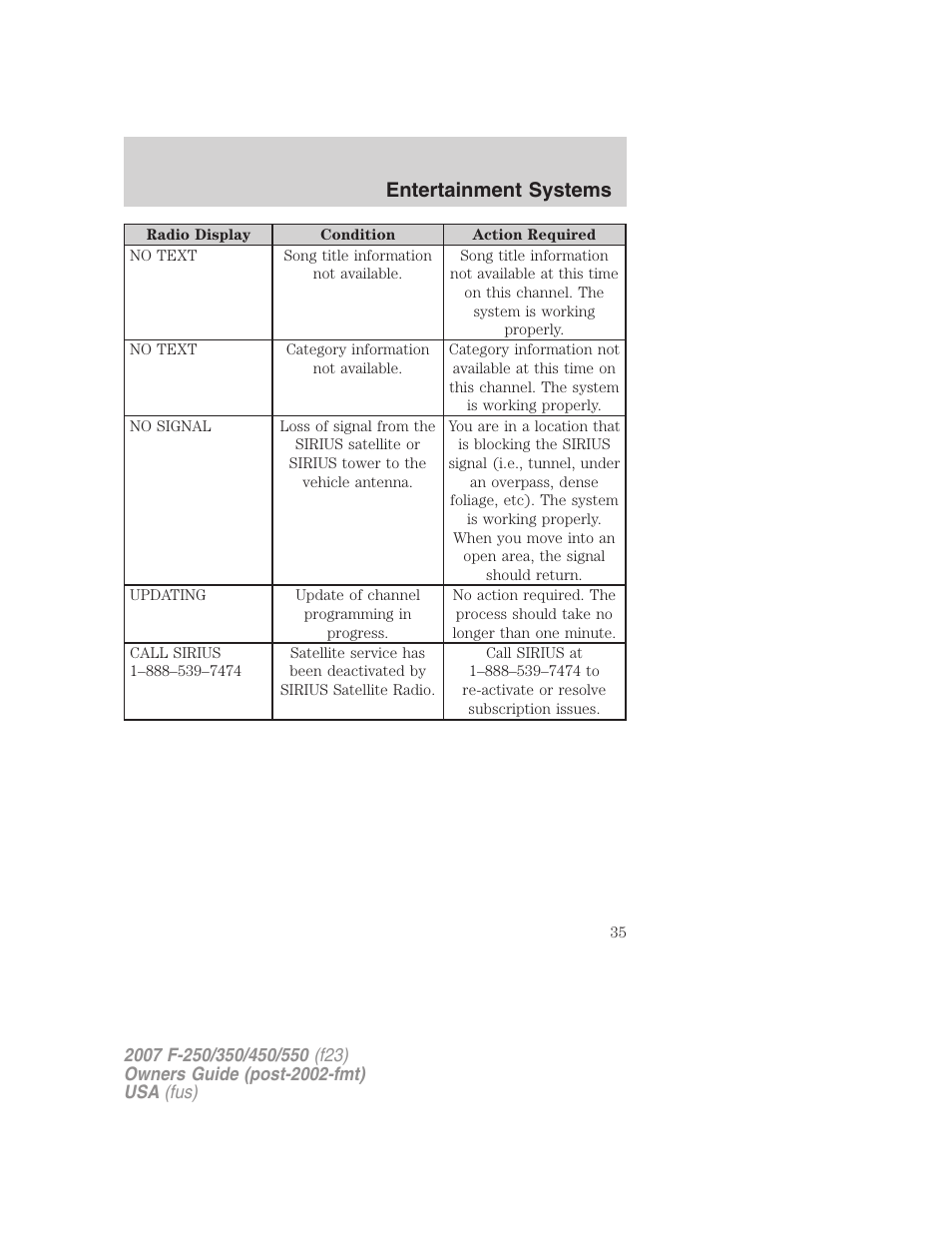 Entertainment Systems

| Radio Display | Condition | Action Required |
|---|---|---|
| NO TEXT | Song title information not available. | Song title information not available at this time on this channel. The system is working properly. |
| NO TEXT | Category information not available. | Category information not available at this time on this channel. The system is working properly. |
| NO SIGNAL | Loss of signal from the SIRIUS satellite or SIRIUS tower to the vehicle antenna. | You are in a location that is blocking the SIRIUS signal (i.e., tunnel, under an overpass, dense foliage, etc). The system is working properly. When you move into an open area, the signal should return. |
| UPDATING | Update of channel programming in progress. | No action required. The process should take no longer than one minute. |
| CALL SIRIUS 1–888–539–7474 | Satellite service has been deactivated by SIRIUS Satellite Radio. | Call SIRIUS at 1–888–539–7474 to re-activate or resolve subscription issues. |

35

2007 F-250/350/450/550 (f23)
Owners Guide (post-2002-fmt)
USA (fus)